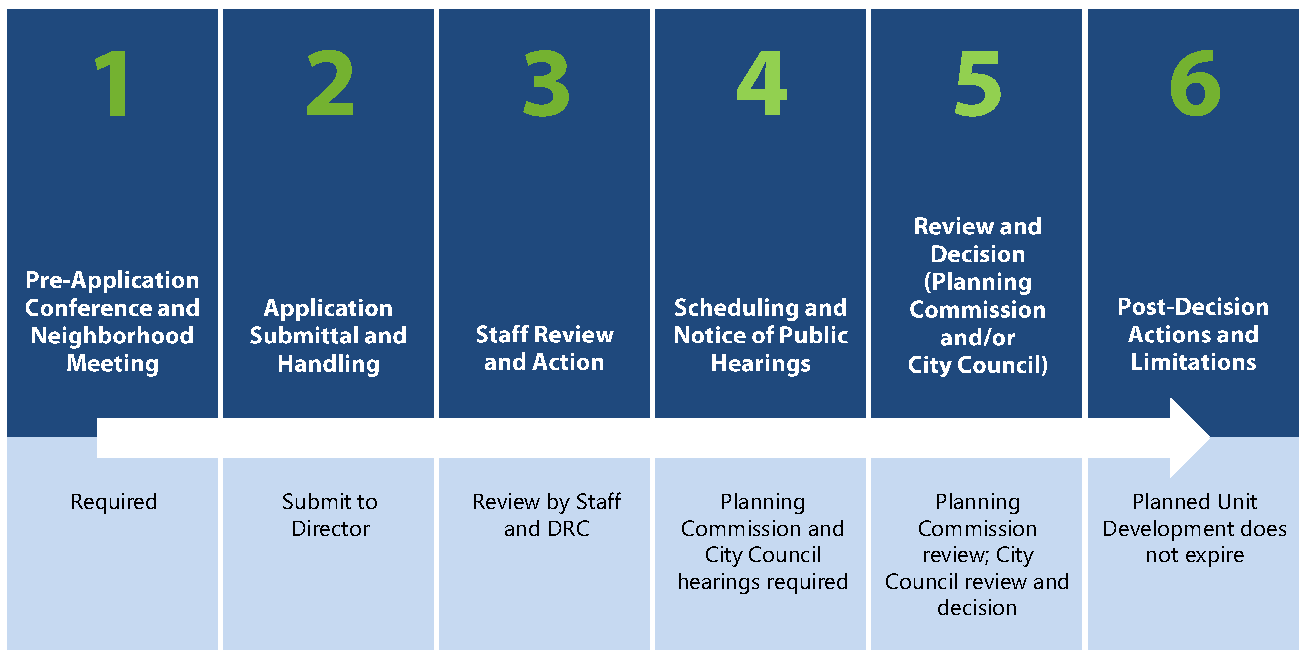 1

Pre-Application Conference and Neighborhood Meeting

Required

2

Application Submittal and Handling

Submit to Director

3

Staff Review and Action

Review by Staff and DRC

4

Scheduling and Notice of Public Hearings

Planning Commission and City Council hearings required

5

Review and Decision (Planning Commission and/or City Council)

Planning Commission review; City Council review and decision

6

Post-Decision Actions and Limitations

Planned Unit Development does not expire